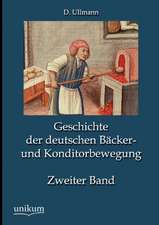 D. Ullmann

Geschichte der deutschen Bäcker- und Konditorbewegung

Zweiter Band

unikum